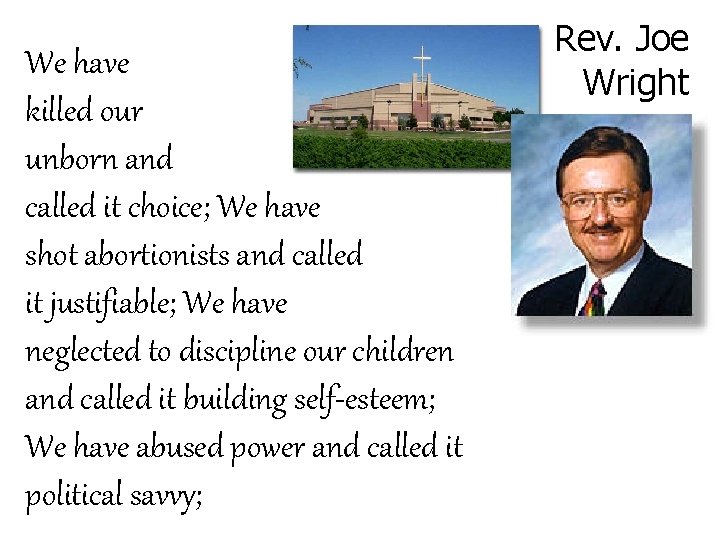 Rev. Joe
Wright

We have killed our unborn and called it choice; We have shot abortionists and called it justifiable; We have neglected to discipline our children and called it building self-esteem; We have abused power and called it political savvy;